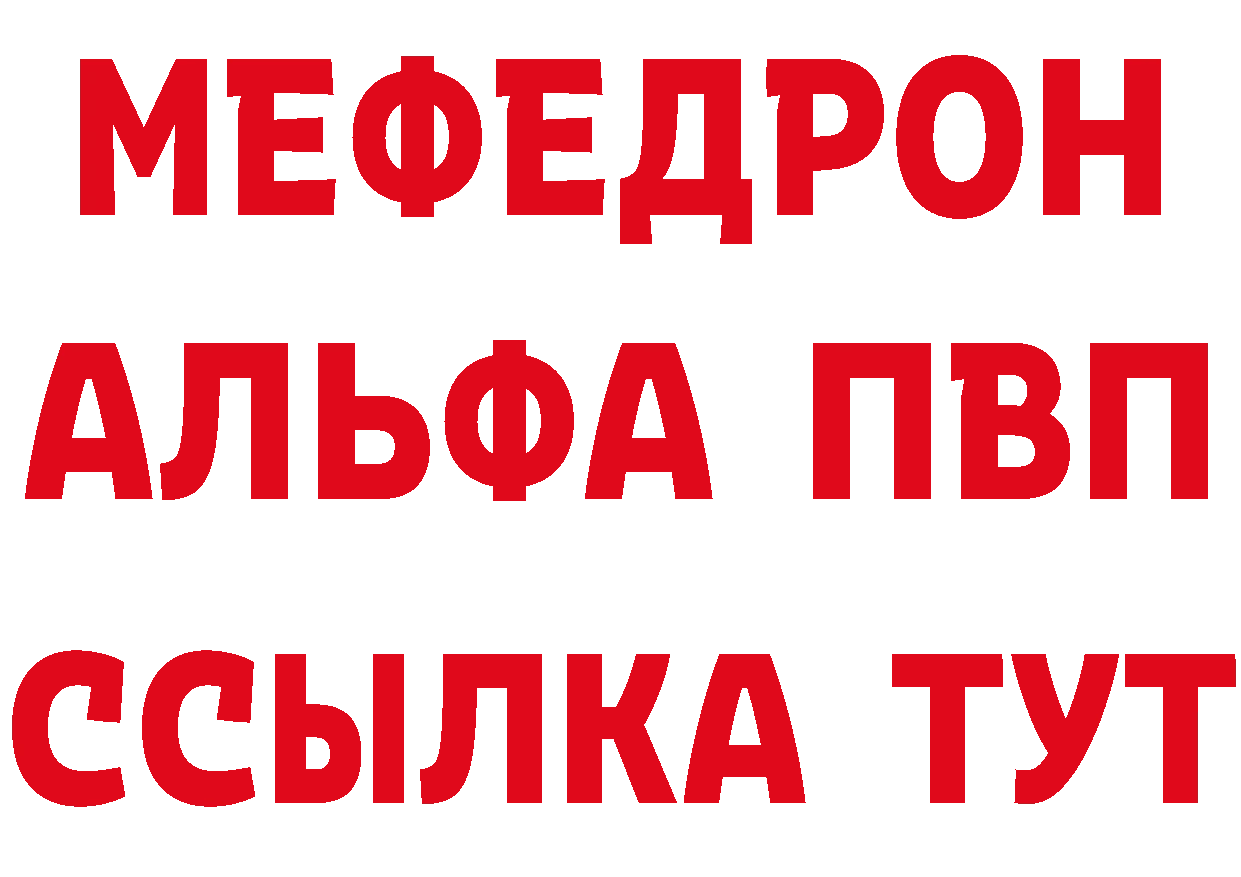 МЕФЕДРОН
АЛЬФА ПВП
ССЫЛКА ТУТ